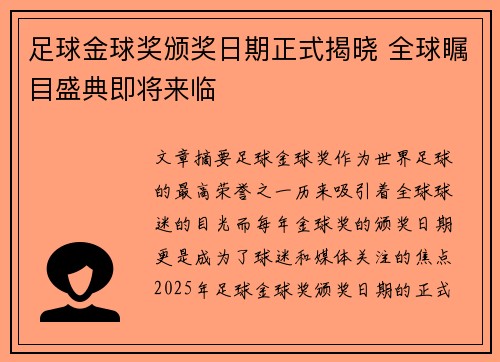 足球金球奖颁奖日期正式揭晓 全球瞩目盛典即将来临

文章摘要足球金球奖作为世界足球的最高荣誉之一历来吸引着全球球迷的目光而每年金球奖的颁奖日期更是成为了球迷和媒体关注的焦点2025年足球金球奖颁奖日期的正式